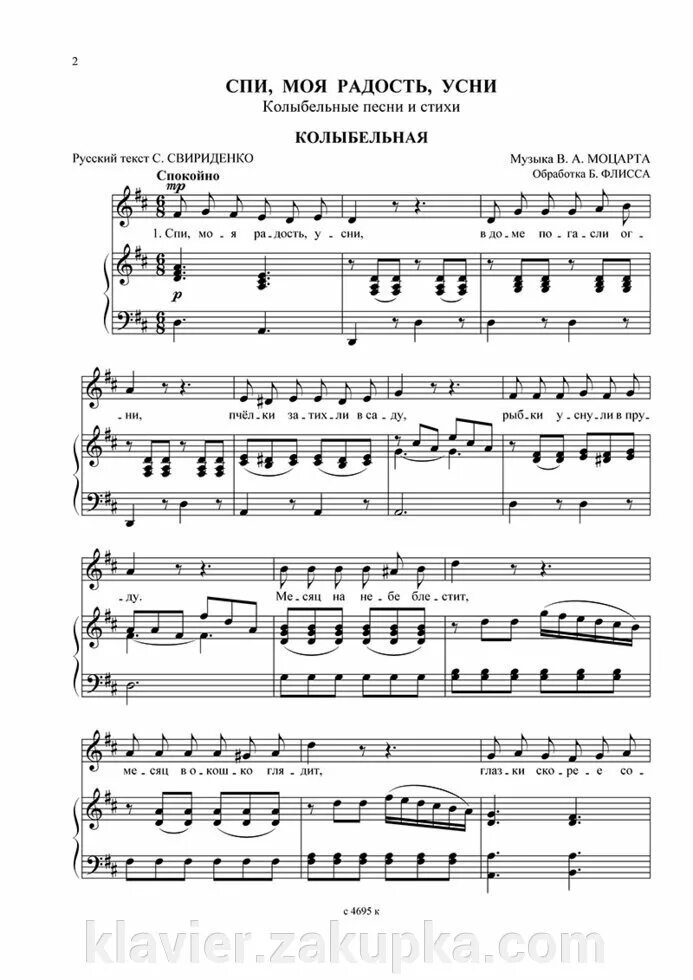 2

СПИ, МОЯ РАДОСТЬ, УСНИ
Колыбельные песни и стихи

КОЛЫБЕЛЬНАЯ

Русский текст С. СВИРИДЕНКО

Музыка В. А. МОЦАРТА
Обработка Б. ФЛИССА

Спокойно

mp

p

1. Спи, мо - я ра - дость, у - сни, в до - ме по - га - сли ог -

- ни, пчёл - ки за - тих - ли в са - ду, рыб - ки у - сну - ли в пру -

- ду. Ме - сяц на не - бе бле - стит,

ме - сяц в о - кош - ко гля - дит, глаз - ки ско - ре - е со -

с 4695 к

klavier.zakupka.com